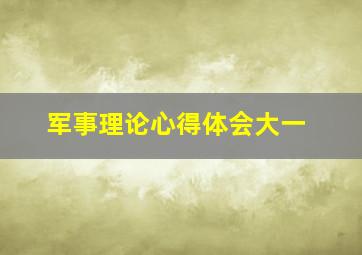 军事理论心得体会大一